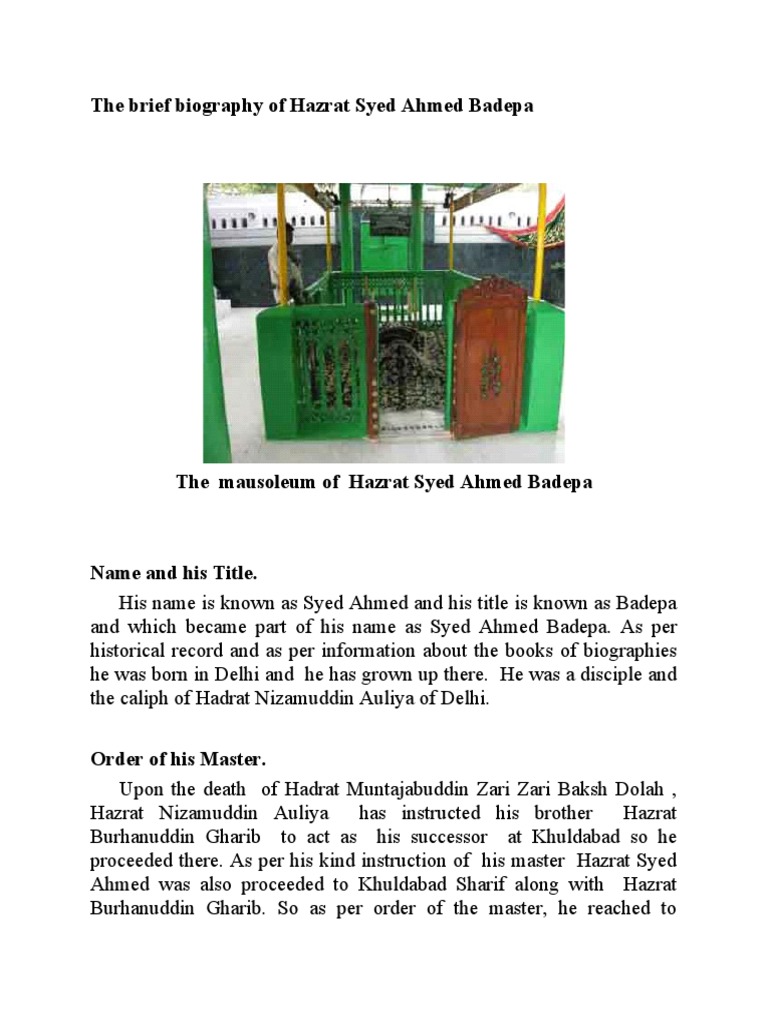 The brief biography of Hazrat Syed Ahmed Badepa

The mausoleum of Hazrat Syed Ahmed Badepa

Name and his Title.

His name is known as Syed Ahmed and his title is known as Badepa and which became part of his name as Syed Ahmed Badepa. As per historical record and as per information about the books of biographies he was born in Delhi and he has grown up there. He was a disciple and the caliph of Hadrat Nizamuddin Auliya of Delhi.

Order of his Master.

Upon the death of Hadrat Muntajabuddin Zari Zari Baksh Dolah , Hazrat Nizamuddin Auliya has instructed his brother Hazrat Burhanuddin Gharib to act as his successor at Khuldabad so he proceeded there. As per his kind instruction of his master Hazrat Syed Ahmed was also proceeded to Khuldabad Sharif along with Hazrat Burhanuddin Gharib. So as per order of the master, he reached to